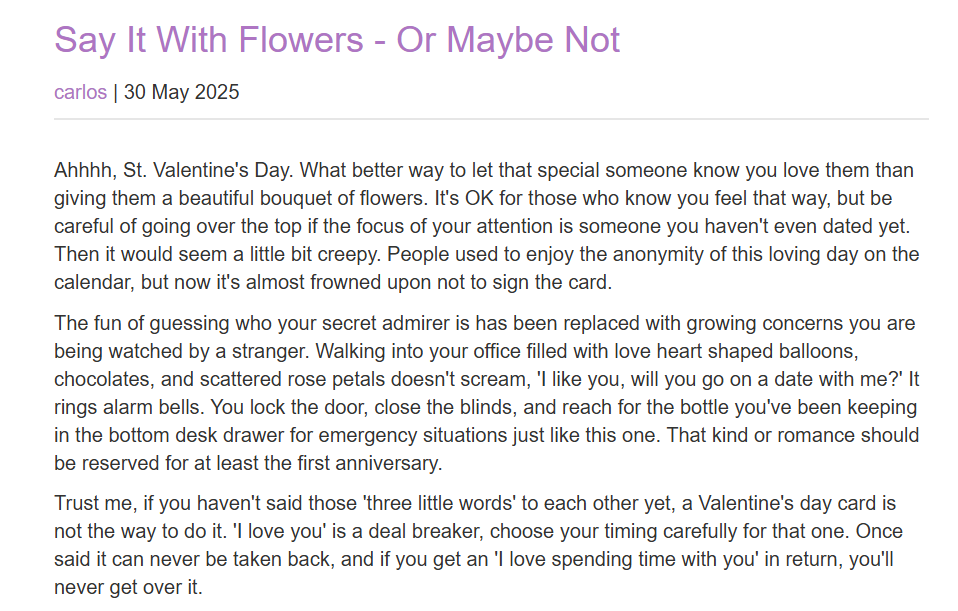 Say It With Flowers - Or Maybe Not

carlos | 30 May 2025

Ahhhh, St. Valentine's Day. What better way to let that special someone know you love them than giving them a beautiful bouquet of flowers. It's OK for those who know you feel that way, but be careful of going over the top if the focus of your attention is someone you haven't even dated yet. Then it would seem a little bit creepy. People used to enjoy the anonymity of this loving day on the calendar, but now it's almost frowned upon not to sign the card.

The fun of guessing who your secret admirer is has been replaced with growing concerns you are being watched by a stranger. Walking into your office filled with love heart shaped balloons, chocolates, and scattered rose petals doesn't scream, 'I like you, will you go on a date with me?' It rings alarm bells. You lock the door, close the blinds, and reach for the bottle you've been keeping in the bottom desk drawer for emergency situations just like this one. That kind or romance should be reserved for at least the first anniversary.

Trust me, if you haven't said those 'three little words' to each other yet, a Valentine's day card is not the way to do it. 'I love you' is a deal breaker, choose your timing carefully for that one. Once said it can never be taken back, and if you get an 'I love spending time with you' in return, you'll never get over it.